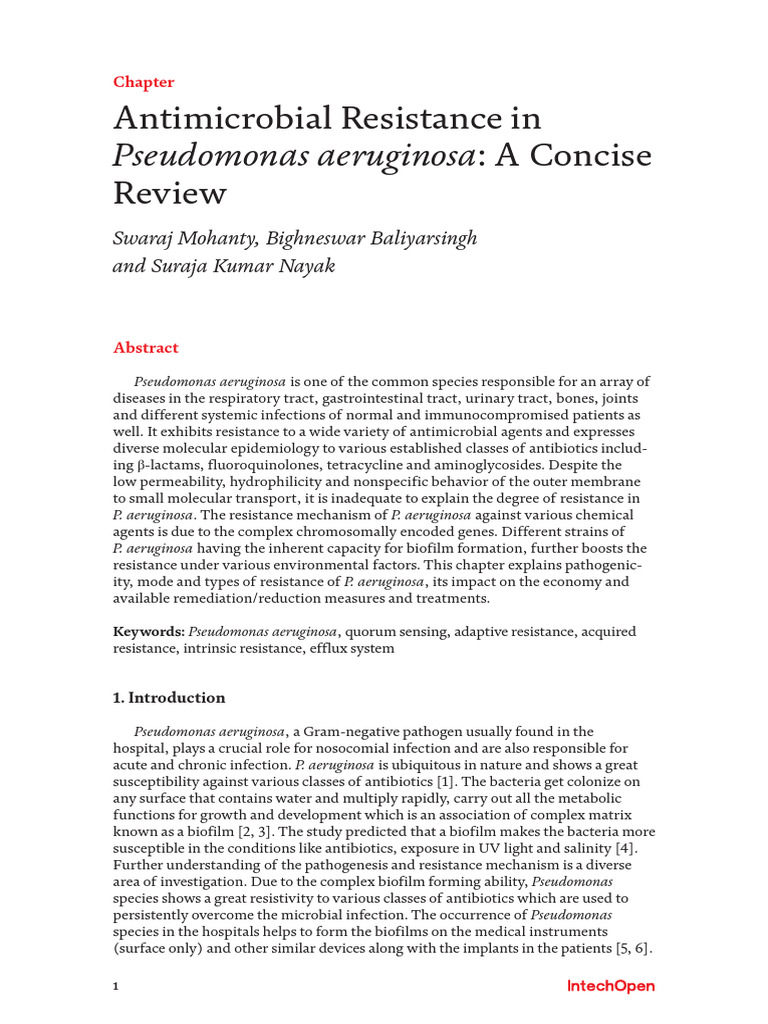 Chapter

Antimicrobial Resistance in Pseudomonas aeruginosa: A Concise Review

Swaraj Mohanty, Bighneswar Baliyarsingh and Suraja Kumar Nayak

Abstract

Pseudomonas aeruginosa is one of the common species responsible for an array of diseases in the respiratory tract, gastrointestinal tract, urinary tract, bones, joints and different systemic infections of normal and immunocompromised patients as well. It exhibits resistance to a wide variety of antimicrobial agents and expresses diverse molecular epidemiology to various established classes of antibiotics including β-lactams, fluoroquinolones, tetracycline and aminoglycosides. Despite the low permeability, hydrophilicity and nonspecific behavior of the outer membrane to small molecular transport, it is inadequate to explain the degree of resistance in P. aeruginosa. The resistance mechanism of P. aeruginosa against various chemical agents is due to the complex chromosomally encoded genes. Different strains of P. aeruginosa having the inherent capacity for biofilm formation, further boosts the resistance under various environmental factors. This chapter explains pathogenicity, mode and types of resistance of P. aeruginosa, its impact on the economy and available remediation/reduction measures and treatments.

Keywords: Pseudomonas aeruginosa, quorum sensing, adaptive resistance, acquired resistance, intrinsic resistance, efflux system

1. Introduction

Pseudomonas aeruginosa, a Gram-negative pathogen usually found in the hospital, plays a crucial role for nosocomial infection and are also responsible for acute and chronic infection. P. aeruginosa is ubiquitous in nature and shows a great susceptibility against various classes of antibiotics [1]. The bacteria get colonize on any surface that contains water and multiply rapidly, carry out all the metabolic functions for growth and development which is an association of complex matrix known as a biofilm [2, 3]. The study predicted that a biofilm makes the bacteria more susceptible in the conditions like antibiotics, exposure in UV light and salinity [4]. Further understanding of the pathogenesis and resistance mechanism is a diverse area of investigation. Due to the complex biofilm forming ability, Pseudomonas species shows a great resistivity to various classes of antibiotics which are used to persistently overcome the microbial infection. The occurrence of Pseudomonas species in the hospitals helps to form the biofilms on the medical instruments (surface only) and other similar devices along with the implants in the patients [5, 6].

1

IntechOpen